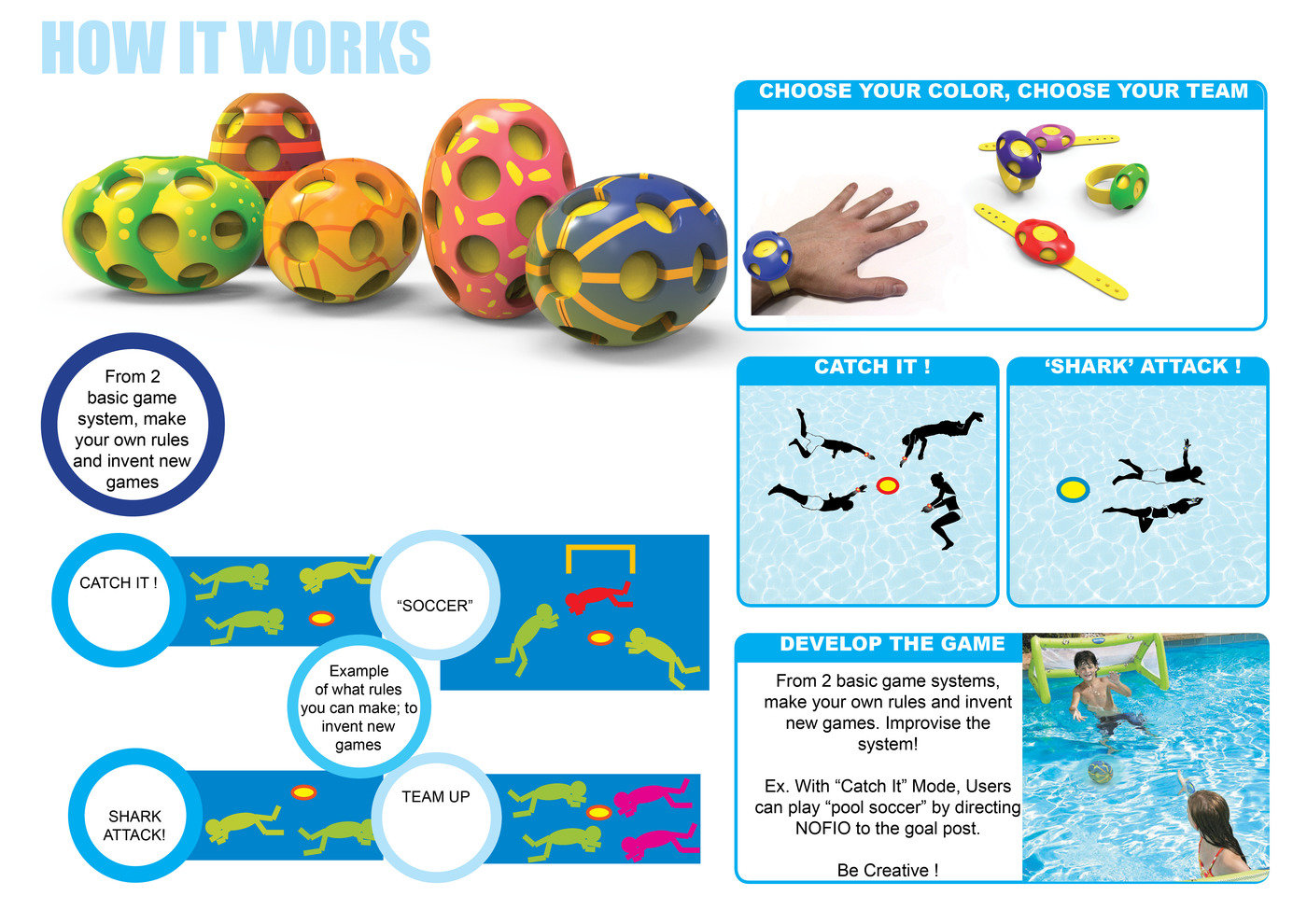 HOW IT WORKS

From 2 basic game system, make your own rules and invent new games

CATCH IT !

"SOCCER"

Example of what rules you can make; to invent new games

SHARK ATTACK!

TEAM UP

CHOOSE YOUR COLOR, CHOOSE YOUR TEAM

CATCH IT !

'SHARK' ATTACK !

DEVELOP THE GAME

From 2 basic game systems, make your own rules and invent new games. Improvise the system!

Ex. With "Catch It" Mode, Users can play "pool soccer" by directing NOFIO to the goal post.

Be Creative !